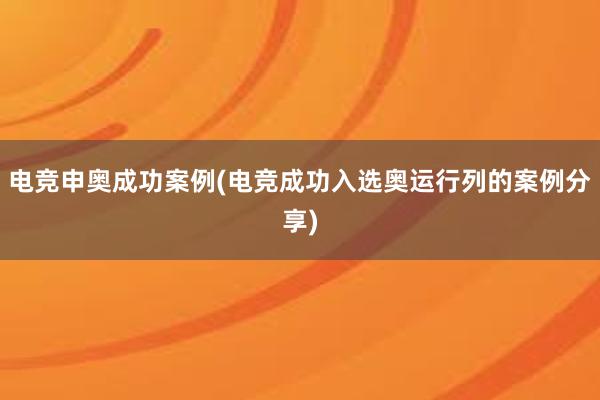 电竞申奥成功案例(电竞成功入选奥运行列的案例分享)